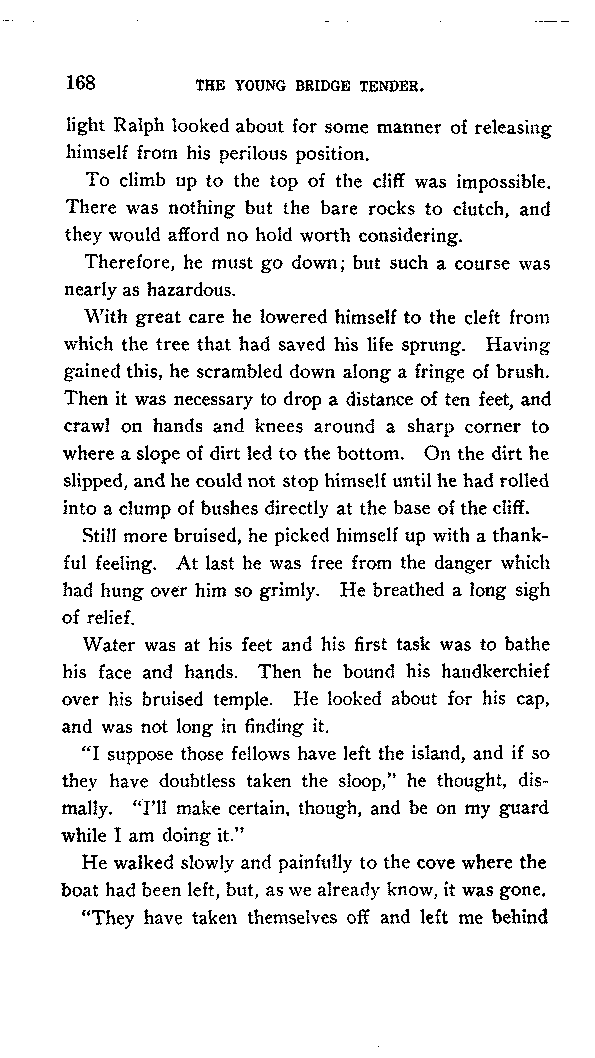 168 THE YOUNG BRIDGE TENDER.

light Ralph looked about for some manner of releasing himself from his perilous position.

To climb up to the top of the cliff was impossible. There was nothing but the bare rocks to clutch, and they would afford no hold worth considering.

Therefore, he must go down; but such a course was nearly as hazardous.

With great care he lowered himself to the cleft from which the tree that had saved his life sprung. Having gained this, he scrambled down along a fringe of brush. Then it was necessary to drop a distance of ten feet, and crawl on hands and knees around a sharp corner to where a slope of dirt led to the bottom. On the dirt he slipped, and he could not stop himself until he had rolled into a clump of bushes directly at the base of the cliff.

Still more bruised, he picked himself up with a thankful feeling. At last he was free from the danger which had hung over him so grimly. He breathed a long sigh of relief.

Water was at his feet and his first task was to bathe his face and hands. Then he bound his handkerchief over his bruised temple. He looked about for his cap, and was not long in finding it.

"I suppose those fellows have left the island, and if so they have doubtless taken the sloop," he thought, dismally. "I'll make certain, though, and be on my guard while I am doing it."

He walked slowly and painfully to the cove where the boat had been left, but, as we already know, it was gone.

"They have taken themselves off and left me behind